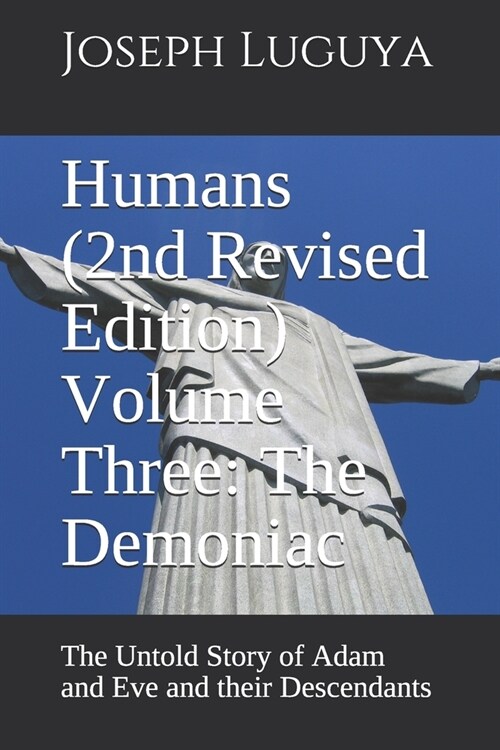 Joseph Luguya

Humans (2nd Revised Edition) Volume Three: The Demoniac

The Untold Story of Adam and Eve and their Descendants